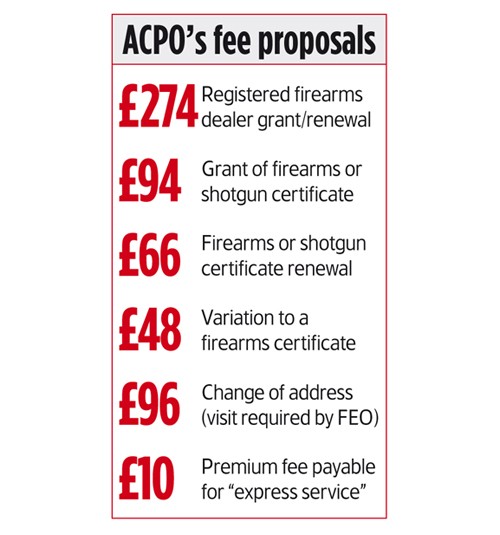 ACPO's fee proposals

£274 Registered firearms dealer grant/renewal

£94 Grant of firearms or shotgun certificate

£66 Firearms or shotgun certificate renewal

£48 Variation to a firearms certificate

£96 Change of address (visit required by FEO)

£10 Premium fee payable for "express service"